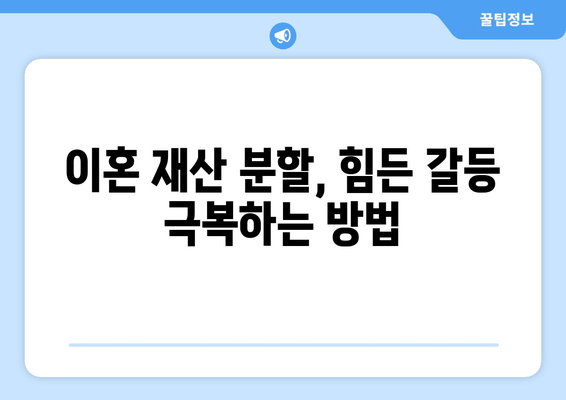 꿀팁정보

이혼 재산 분할, 힘든 갈등 극복하는 방법